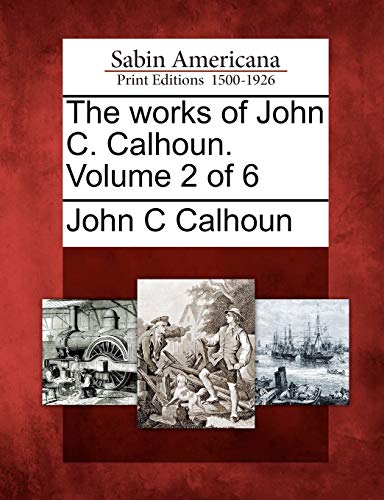 Sabin Americana
Print Editions 1500-1926

The works of John C. Calhoun. Volume 2 of 6

John C Calhoun